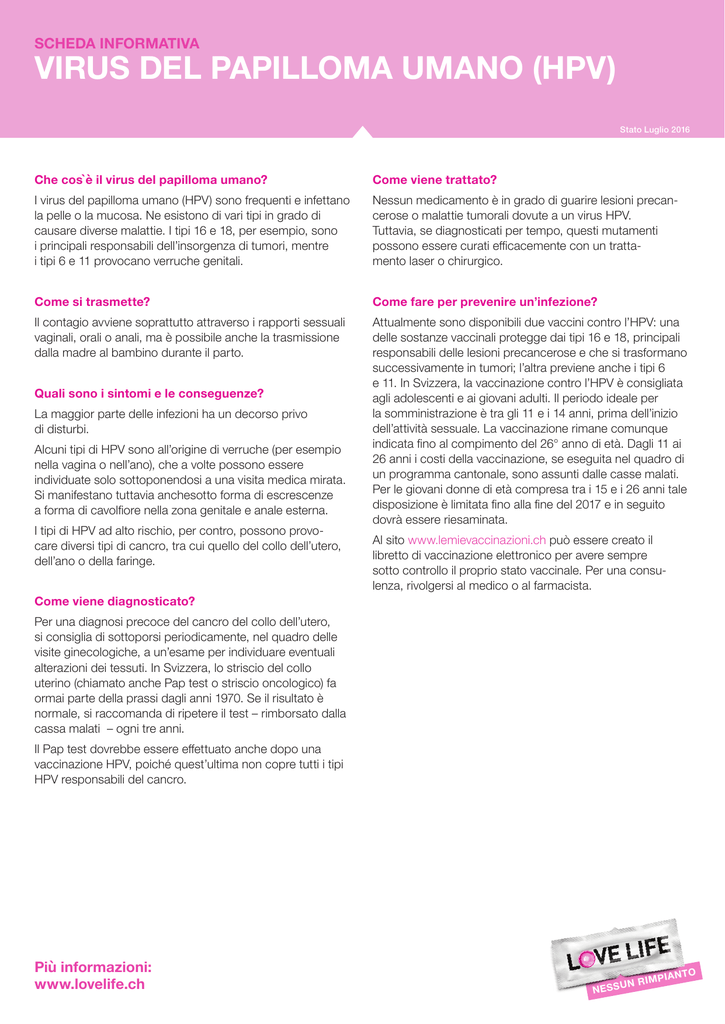 SCHEDA INFORMATIVA
VIRUS DEL PAPILLOMA UMANO (HPV)

Stato Luglio 2016

Che cos`è il virus del papilloma umano?

I virus del papilloma umano (HPV) sono frequenti e infettano la pelle o la mucosa. Ne esistono di vari tipi in grado di causare diverse malattie. I tipi 16 e 18, per esempio, sono i principali responsabili dell'insorgenza di tumori, mentre i tipi 6 e 11 provocano verruche genitali.

Come si trasmette?

Il contagio avviene soprattutto attraverso i rapporti sessuali vaginali, orali o anali, ma è possibile anche la trasmissione dalla madre al bambino durante il parto.

Quali sono i sintomi e le conseguenze?

La maggior parte delle infezioni ha un decorso privo di disturbi.

Alcuni tipi di HPV sono all'origine di verruche (per esempio nella vagina o nell'ano), che a volte possono essere individuate solo sottoponendosi a una visita medica mirata. Si manifestano tuttavia anchesotto forma di escrescenze a forma di cavolfiore nella zona genitale e anale esterna.

I tipi di HPV ad alto rischio, per contro, possono provocare diversi tipi di cancro, tra cui quello del collo dell'utero, dell'ano o della faringe.

Come viene diagnosticato?

Per una diagnosi precoce del cancro del collo dell'utero, si consiglia di sottoporsi periodicamente, nel quadro delle visite ginecologiche, a un'esame per individuare eventuali alterazioni dei tessuti. In Svizzera, lo striscio del collo uterino (chiamato anche Pap test o striscio oncologico) fa ormai parte della prassi dagli anni 1970. Se il risultato è normale, si raccomanda di ripetere il test – rimborsato dalla cassa malati – ogni tre anni.

Il Pap test dovrebbe essere effettuato anche dopo una vaccinazione HPV, poiché quest'ultima non copre tutti i tipi HPV responsabili del cancro.

Come viene trattato?

Nessun medicamento è in grado di guarire lesioni precancerose o malattie tumorali dovute a un virus HPV. Tuttavia, se diagnosticati per tempo, questi mutamenti possono essere curati efficacemente con un trattamento laser o chirurgico.

Come fare per prevenire un'infezione?

Attualmente sono disponibili due vaccini contro l'HPV: una delle sostanze vaccinali protegge dai tipi 16 e 18, principali responsabili delle lesioni precancerose e che si trasformano successivamente in tumori; l'altra previene anche i tipi 6 e 11. In Svizzera, la vaccinazione contro l'HPV è consigliata agli adolescenti e ai giovani adulti. Il periodo ideale per la somministrazione è tra gli 11 e i 14 anni, prima dell'inizio dell'attività sessuale. La vaccinazione rimane comunque indicata fino al compimento del 26° anno di età. Dagli 11 ai 26 anni i costi della vaccinazione, se eseguita nel quadro di un programma cantonale, sono assunti dalle casse malati. Per le giovani donne di età compresa tra i 15 e i 26 anni tale disposizione è limitata fino alla fine del 2017 e in seguito dovrà essere riesaminata.

Al sito www.lemievaccinazioni.ch può essere creato il libretto di vaccinazione elettronico per avere sempre sotto controllo il proprio stato vaccinale. Per una consulenza, rivolgersi al medico o al farmacista.

Più informazioni:
www.lovelife.ch

LOVE LIFE
NESSUN RIMPIANTO